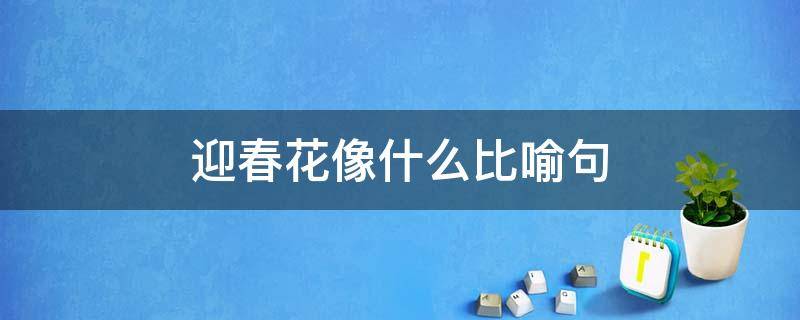 迎春花像什么比喻句